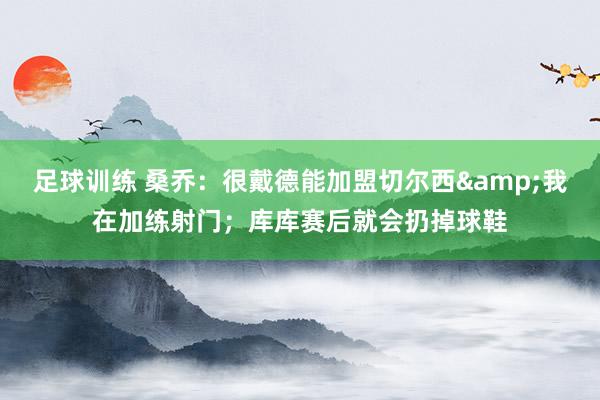 足球训练 桑乔：很戴德能加盟切尔西&amp;我在加练射门；库库赛后就会扔掉球鞋